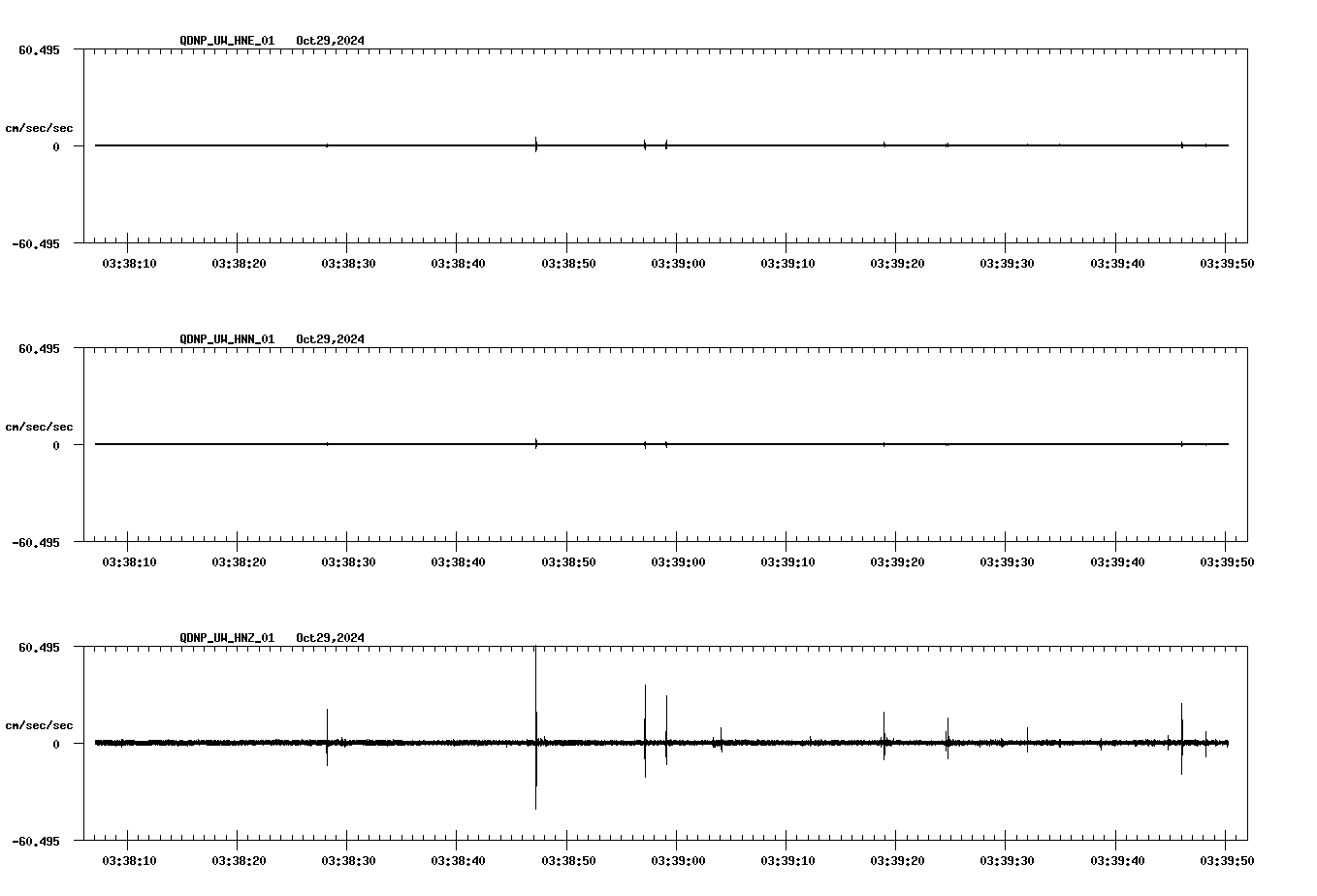 QDNP_UW_HNE_01 Oct29,2024

60.495

cm/sec/sec

0

-60.495

03:38:10 03:38:20 03:38:30 03:38:40 03:38:50 03:39:00 03:39:10 03:39:20 03:39:30 03:39:40 03:39:50

QDNP_UW_HNN_01 Oct29,2024

60.495

cm/sec/sec

0

-60.495

03:38:10 03:38:20 03:38:30 03:38:40 03:38:50 03:39:00 03:39:10 03:39:20 03:39:30 03:39:40 03:39:50

QDNP_UW_HNZ_01 Oct29,2024

60.495

cm/sec/sec

0

-60.495

03:38:10 03:38:20 03:38:30 03:38:40 03:38:50 03:39:00 03:39:10 03:39:20 03:39:30 03:39:40 03:39:50